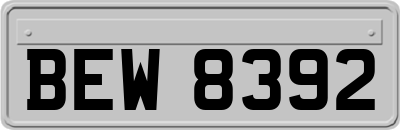 BEW 8392